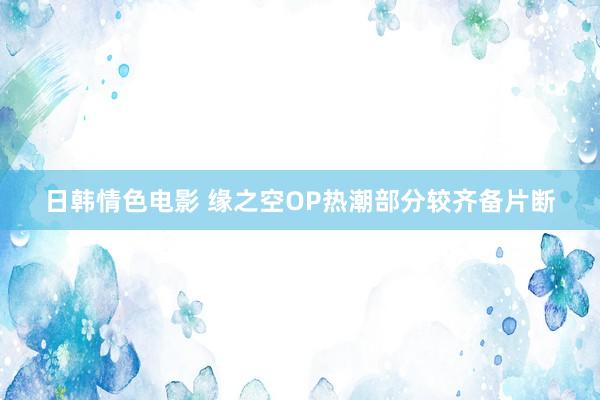 日韩情色电影 缘之空OP热潮部分较齐备片断